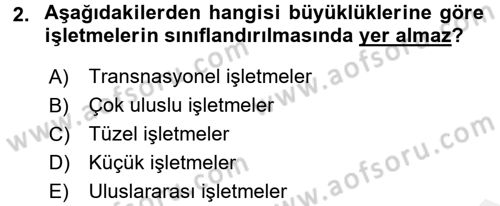 2. Aşağıdakilerden hangisi büyüklüklerine göre işletmelerin sınıflandırılmasında yer almaz?

A) Transnasyonel işletmeler
B) Çok uluslu işletmeler
C) Tüzel işletmeler
D) Küçük işletmeler
E) Uluslararası işletmeler

www.aofsoru.com
www.aofsoru.com
www.aofsoru.com